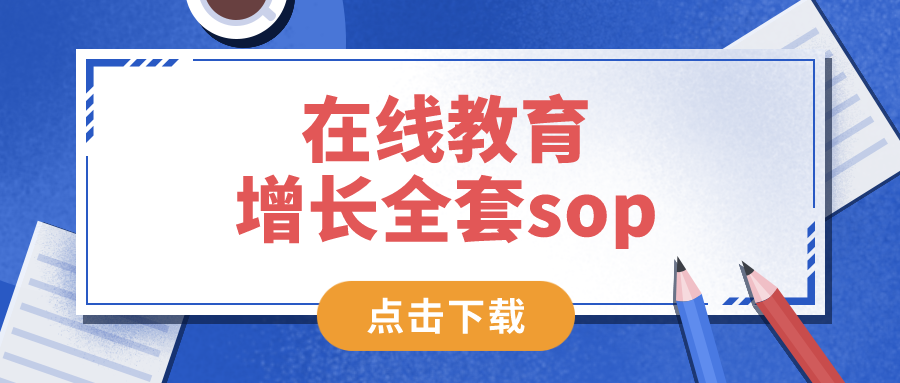 在线教育
增长全套sop

点击下载